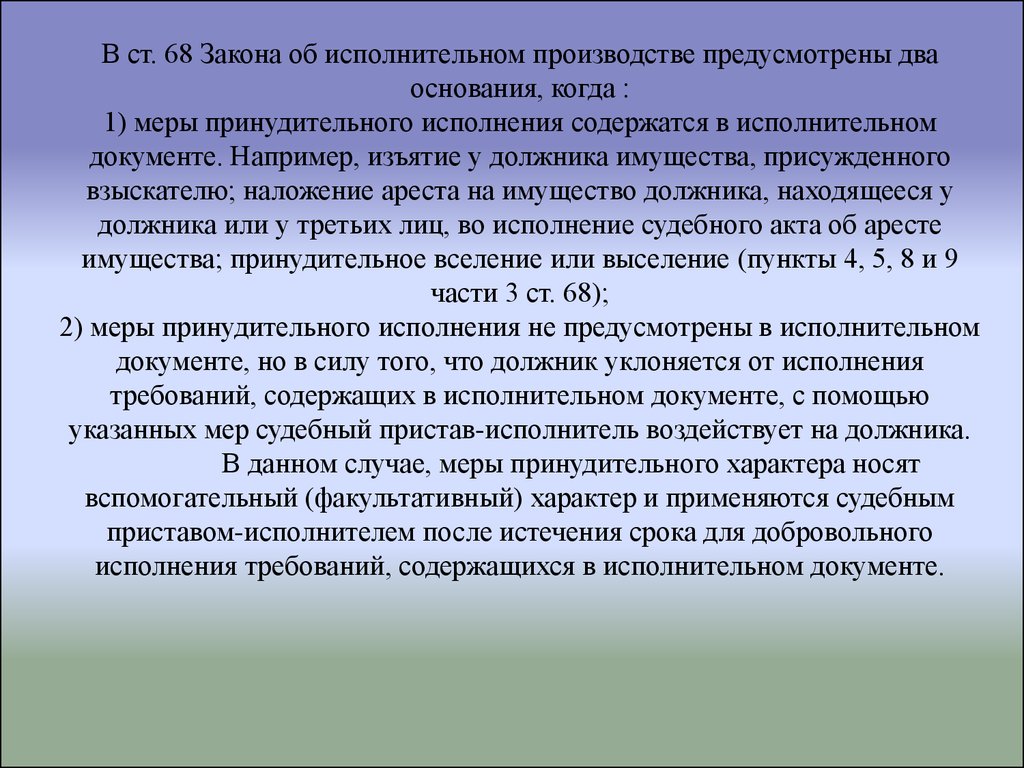 В ст. 68 Закона об исполнительном производстве предусмотрены два основания, когда :
1) меры принудительного исполнения содержатся в исполнительном документе. Например, изъятие у должника имущества, присужденного взыскателю; наложение ареста на имущество должника, находящееся у должника или у третьих лиц, во исполнение судебного акта об аресте имущества; принудительное вселение или выселение (пункты 4, 5, 8 и 9 части 3 ст. 68);
2) меры принудительного исполнения не предусмотрены в исполнительном документе, но в силу того, что должник уклоняется от исполнения требований, содержащих в исполнительном документе, с помощью указанных мер судебный пристав-исполнитель воздействует на должника.
В данном случае, меры принудительного характера носят вспомогательный (факультативный) характер и применяются судебным приставом-исполнителем после истечения срока для добровольного исполнения требований, содержащихся в исполнительном документе.